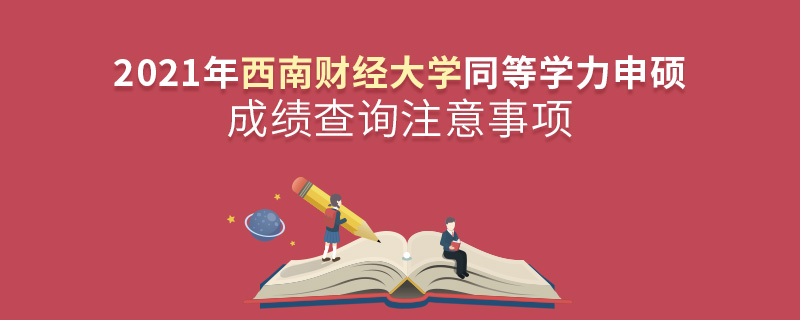 2021年西南财经大学同等学力申硕
成绩查询注意事项